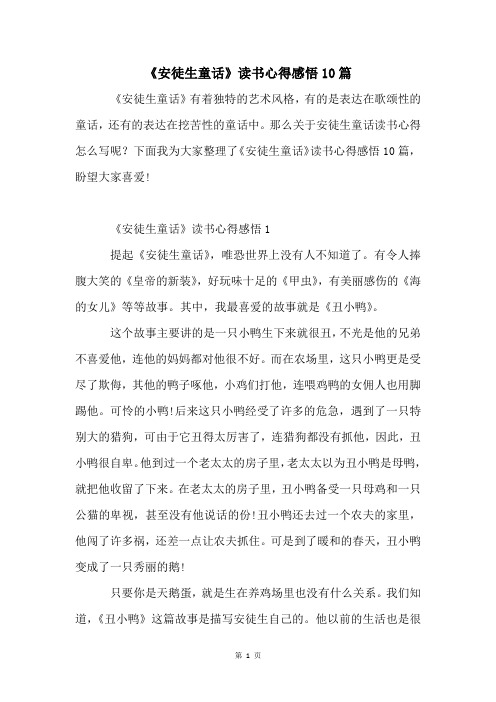 《安徒生童话》读书心得感悟10篇

《安徒生童话》有着独特的艺术风格，有的是表达在歌颂性的童话，还有的表达在挖苦性的童话中。那么关于安徒生童话读书心得怎么写呢？下面我为大家整理了《安徒生童话》读书心得感悟10篇，盼望大家喜爱！

《安徒生童话》读书心得感悟1

提起《安徒生童话》，唯恐世界上没有人不知道了。有令人捧腹大笑的《皇帝的新装》，好玩味十足的《甲虫》，有美丽感伤的《海的女儿》等等故事。其中，我最喜爱的故事就是《丑小鸭》。

这个故事主要讲的是一只小鸭生下来就很丑，不光是他的兄弟不喜爱他，连他的妈妈都对他很不好。而在农场里，这只小鸭更是受尽了欺侮，其他的鸭子啄他，小鸡们打他，连喂鸡鸭的女佣人也用脚踢他。可怜的小鸭!后来这只小鸭经受了许多的危急，遇到了一只特别大的猎狗，可由于它丑得太厉害了，连猎狗都没有抓他，因此，丑小鸭很自卑。他到过一个老太太的房子里，老太太以为丑小鸭是母鸭，就把他收留了下来。在老太太的房子里，丑小鸭备受一只母鸡和一只公猫的卑视，甚至没有他说话的份!丑小鸭还去过一个农夫的家里，他闯了许多祸，还差一点让农夫抓住。可是到了暖和的春天，丑小鸭变成了一只秀丽的鹅!

只要你是天鹅蛋，就是生在养鸡场里也没有什么关系。我们知道，《丑小鸭》这篇故事是描写安徒生自己的。他以前的生活也是很

第 1 页